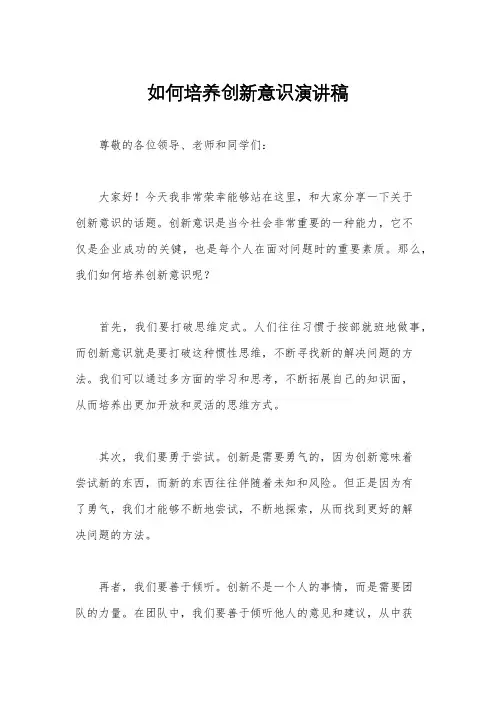 如何培养创新意识演讲稿

尊敬的各位领导、老师和同学们：

大家好！今天我非常荣幸能够站在这里，和大家分享一下关于创新意识的话题。创新意识是当今社会非常重要的一种能力，它不仅是企业成功的关键，也是每个人在面对问题时的重要素质。那么，我们如何培养创新意识呢？

首先，我们要打破思维定式。人们往往习惯于按部就班地做事，而创新意识就是要打破这种惯性思维，不断寻找新的解决问题的方法。我们可以通过多方面的学习和思考，不断拓展自己的知识面，从而培养出更加开放和灵活的思维方式。

其次，我们要勇于尝试。创新是需要勇气的，因为创新意味着尝试新的东西，而新的东西往往伴随着未知和风险。但正是因为有了勇气，我们才能够不断地尝试，不断地探索，从而找到更好的解决问题的方法。

再者，我们要善于倾听。创新不是一个人的事情，而是需要团队的力量。在团队中，我们要善于倾听他人的意见和建议，从中获